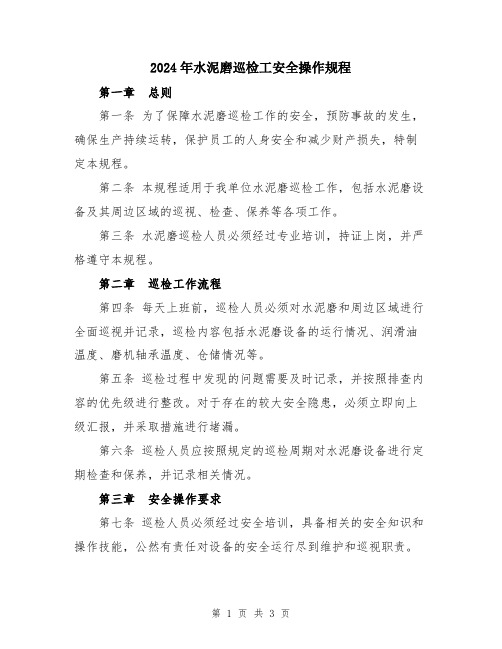 2024年水泥磨巡检工安全操作规程

第一章　总则

第一条 为了保障水泥磨巡检工作的安全，预防事故的发生，确保生产持续运转，保护员工的人身安全和减少财产损失，特制定本规程。

第二条 本规程适用于我单位水泥磨巡检工作，包括水泥磨设备及其周边区域的巡视、检查、保养等各项工作。

第三条 水泥磨巡检人员必须经过专业培训，持证上岗，并严格遵守本规程。

第二章　巡检工作流程

第四条 每天上班前，巡检人员必须对水泥磨和周边区域进行全面巡视并记录，巡检内容包括水泥磨设备的运行情况、润滑油温度、磨机轴承温度、仓储情况等。

第五条 巡检过程中发现的问题需要及时记录，并按照排查内容的优先级进行整改。对于存在的较大安全隐患，必须立即向上级汇报，并采取措施进行堵漏。

第六条 巡检人员应按照规定的巡检周期对水泥磨设备进行定期检查和保养，并记录相关情况。

第三章　安全操作要求

第七条 巡检人员必须经过安全培训，具备相关的安全知识和操作技能，公然有责任对设备的安全运行尽到维护和巡视职责。

第 1 页 共 3 页